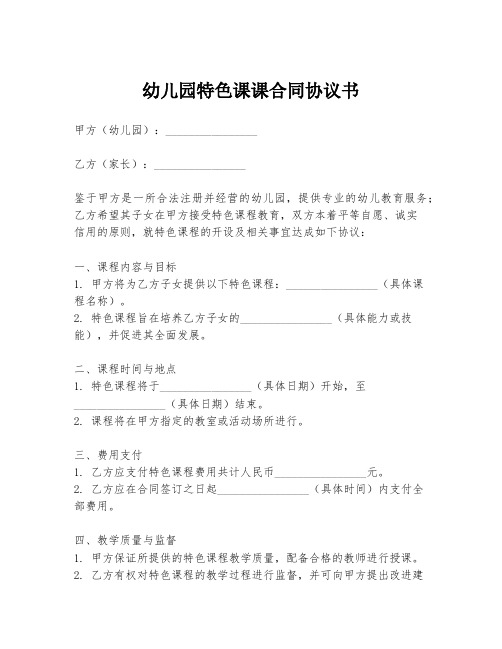 幼儿园特色课课合同协议书

甲方（幼儿园）：________________

乙方（家长）：________________

鉴于甲方是一所合法注册并经营的幼儿园，提供专业的幼儿教育服务；乙方希望其子女在甲方接受特色课程教育，双方本着平等自愿、诚实信用的原则，就特色课程的开设及相关事宜达成如下协议：

一、课程内容与目标
1. 甲方将为乙方子女提供以下特色课程：________________（具体课程名称）。
2. 特色课程旨在培养乙方子女的________________（具体能力或技能），并促进其全面发展。

二、课程时间与地点
1. 特色课程将于________________（具体日期）开始，至________________（具体日期）结束。
2. 课程将在甲方指定的教室或活动场所进行。

三、费用支付
1. 乙方应支付特色课程费用共计人民币________________元。
2. 乙方应在合同签订之日起________________（具体时间）内支付全部费用。

四、教学质量与监督
1. 甲方保证所提供的特色课程教学质量，配备合格的教师进行授课。
2. 乙方有权对特色课程的教学过程进行监督，并可向甲方提出改进建